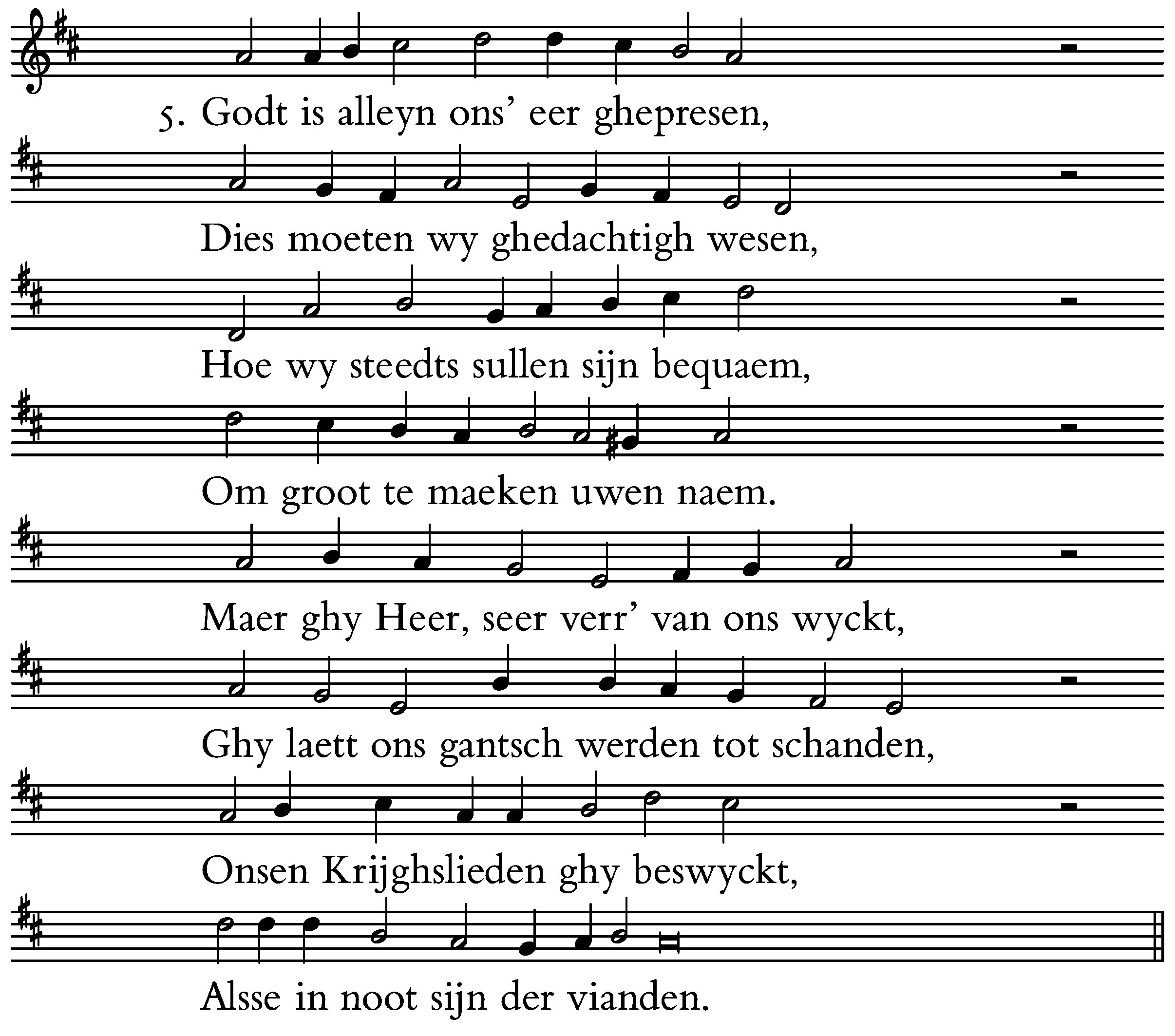 5. Godt is alleyn ons' eer ghepresen,

Dies moeten wy ghedachtigh wesen,

Hoe wy steedts sullen sijn bequaem,

Om groot te maeken uwen naem.

Maer ghy Heer, seer verr' van ons wyckt,

Ghy laett ons gantsch werden tot schanden,

Onsen Krijghslieden ghy beswyckt,

Alsse in noot sijn der vianden.